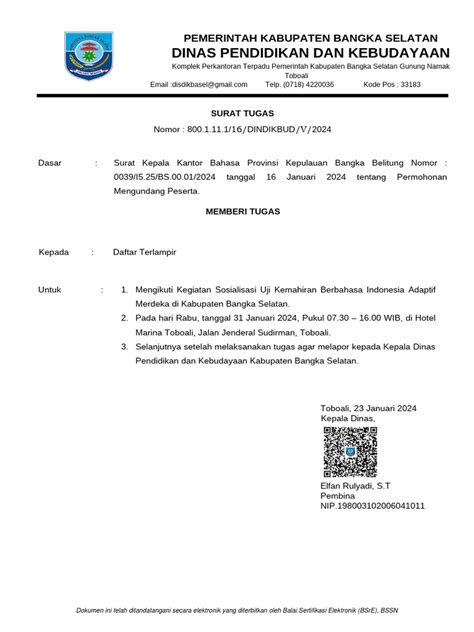 PEMERINTAH KABUPATEN BANGKA SELATAN
DINAS PENDIDIKAN DAN KEBUDAYAAN
Komplek Perkantoran Terpadu Pemerintah Kabupaten Bangka Selatan Gunung Namak Toboali
Email :disdikbasel@gmail.com Telp. (0718) 4220036 Kode Pos : 33183

SURAT TUGAS
Nomor : 800.1.11.1/16/DINDIKBUD/V/2024

Dasar : Surat Kepala Kantor Bahasa Provinsi Kepulauan Bangka Belitung Nomor : 0039/I5.25/BS.00.01/2024 tanggal 16 Januari 2024 tentang Permohonan Mengundang Peserta.

MEMBERI TUGAS

Kepada : Daftar Terlampir

Untuk : 1. Mengikuti Kegiatan Sosialisasi Uji Kemahiran Berbahasa Indonesia Adaptif Merdeka di Kabupaten Bangka Selatan.
2. Pada hari Rabu, tanggal 31 Januari 2024, Pukul 07.30 – 16.00 WIB, di Hotel Marina Toboali, Jalan Jenderal Sudirman, Toboali.
3. Selanjutnya setelah melaksanakan tugas agar melapor kepada Kepala Dinas Pendidikan dan Kebudayaan Kabupaten Bangka Selatan.

Toboali, 23 Januari 2024
Kepala Dinas,

Elfan Rulyadi, S.T
Pembina
NIP.198003102006041011

Dokumen ini telah ditandatangani secara elektronik yang diterbitkan oleh Balai Sertifikasi Elektronik (BSrE), BSSN